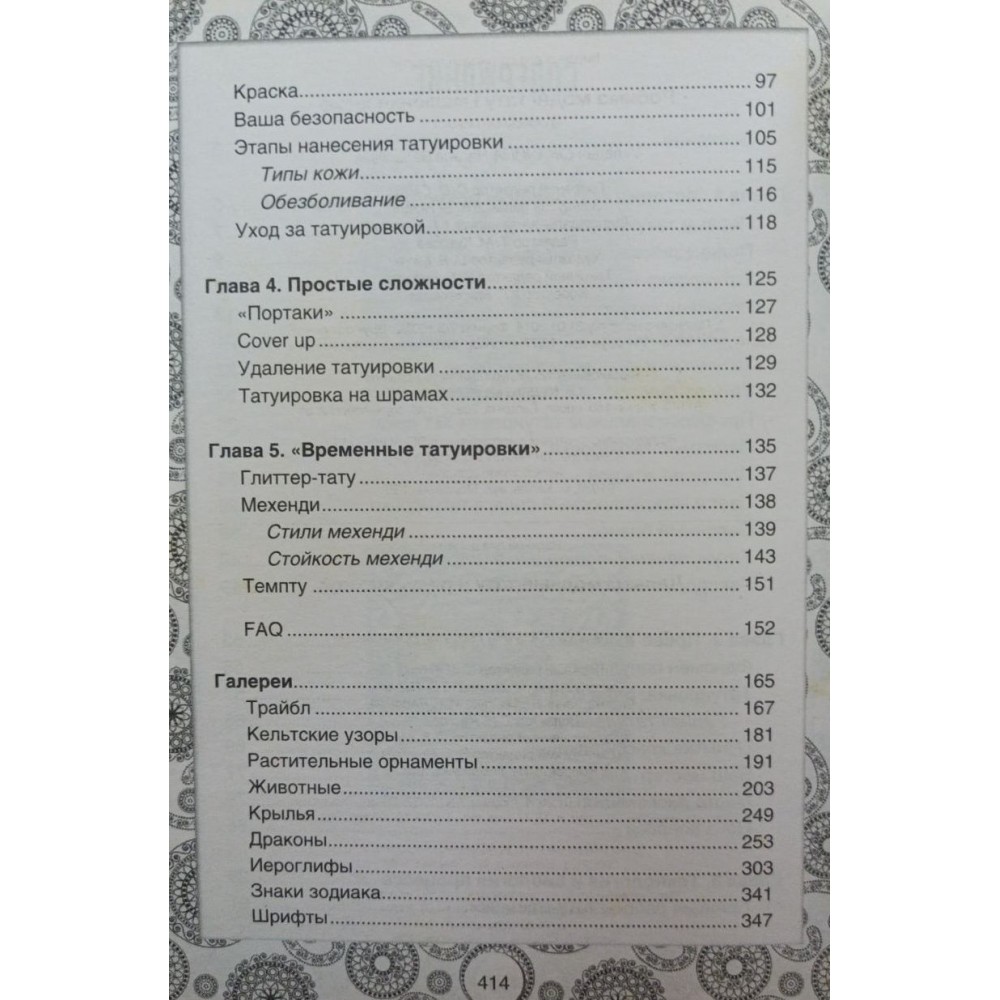 Краска 97
Ваша безопасность 101
Этапы нанесения татуировки 105
Типы кожи 115
Обезболивание 116
Уход за татуировкой 118

Глава 4. Простые сложности 125
«Портаки» 127
Cover up 128
Удаление татуировки 129
Татуировка на шрамах 132

Глава 5. «Временные татуировки» 135
Глиттер-тату 137
Мехенди 138
Стили мехенди 139
Стойкость мехенди 143
Темпту 151

FAQ 152

Галереи 165
Трайбл 167
Кельтские узоры 181
Растительные орнаменты 191
Животные 203
Крылья 249
Драконы 253
Иероглифы 303
Знаки зодиака 341
Шрифты 347

414